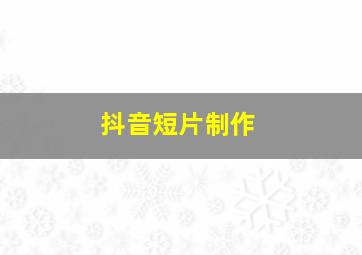 抖音短片制作